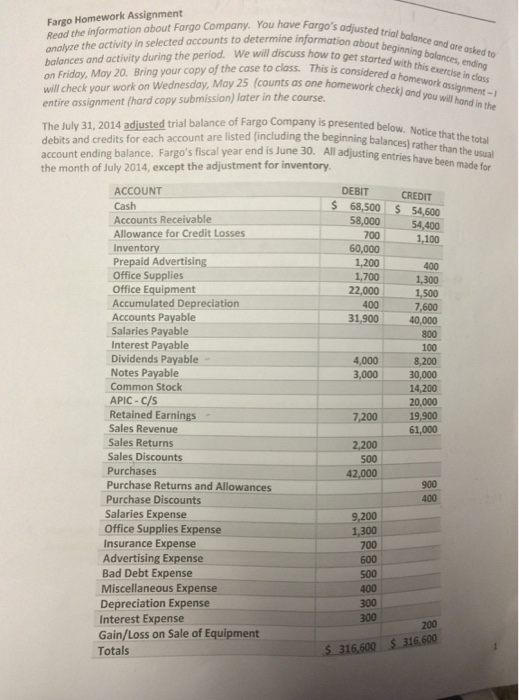 Fargo Homework Assignment
Read the information about Fargo Company. You have Fargo's adjusted trial balance and are asked to analyze the activity in selected accounts to determine information about beginning balances, ending balances and activity during the period. We will discuss how to get started with this exercise in class on Friday, May 20. Bring your copy of the case to class. This is considered a homework assignment – I will check your work on Wednesday, May 25 (counts as one homework check) and you will hand in the entire assignment (hard copy submission) later in the course.

The July 31, 2014 adjusted trial balance of Fargo Company is presented below. Notice that the total debits and credits for each account are listed (including the beginning balances) rather than the usual account ending balance. Fargo's fiscal year end is June 30. All adjusting entries have been made for the month of July 2014, except the adjustment for inventory.

| ACCOUNT | DEBIT | CREDIT |
|---|---|---|
| Cash | $ 68,500 | $ 54,600 |
| Accounts Receivable | 58,000 | 54,400 |
| Allowance for Credit Losses | 700 | 1,100 |
| Inventory | 60,000 | |
| Prepaid Advertising | 1,200 | 400 |
| Office Supplies | 1,700 | 1,300 |
| Office Equipment | 22,000 | 1,500 |
| Accumulated Depreciation | 400 | 7,600 |
| Accounts Payable | 31,900 | 40,000 |
| Salaries Payable | | 800 |
| Interest Payable | | 100 |
| Dividends Payable | 4,000 | 8,200 |
| Notes Payable | 3,000 | 30,000 |
| Common Stock | | 14,200 |
| APIC - C/S | | 20,000 |
| Retained Earnings | 7,200 | 19,900 |
| Sales Revenue | | 61,000 |
| Sales Returns | 2,200 | |
| Sales Discounts | 500 | |
| Purchases | 42,000 | |
| Purchase Returns and Allowances | | 900 |
| Purchase Discounts | | 400 |
| Salaries Expense | 9,200 | |
| Office Supplies Expense | 1,300 | |
| Insurance Expense | 700 | |
| Advertising Expense | 600 | |
| Bad Debt Expense | 500 | |
| Miscellaneous Expense | 400 | |
| Depreciation Expense | 300 | |
| Interest Expense | 300 | |
| Gain/Loss on Sale of Equipment | | 200 |
| Totals | $ 316,600 | $ 316,600 |

1